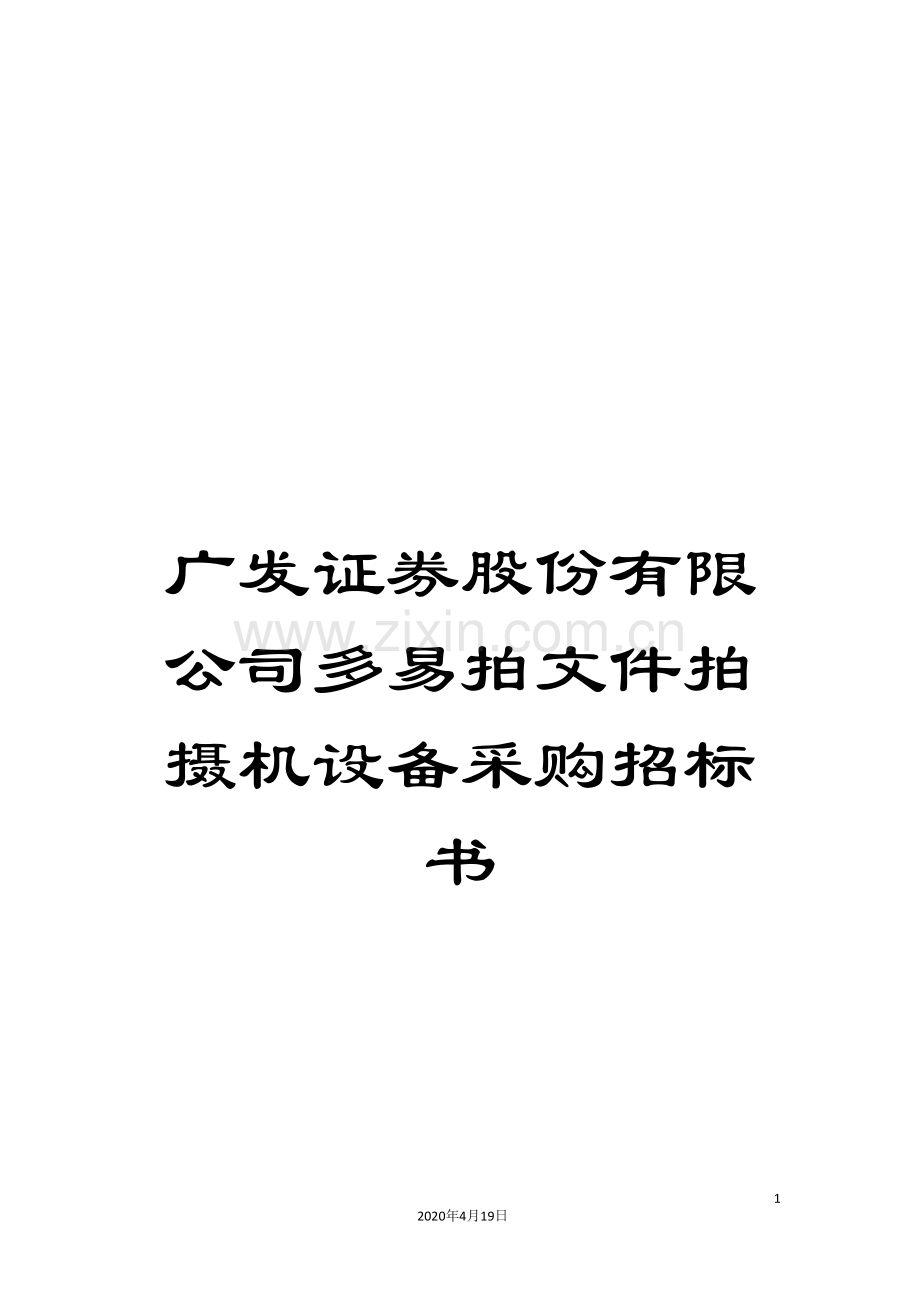 广发证券股份有限公司多易拍文件拍摄机设备采购招标书

www.zixin.com.cn

1

2020年4月19日